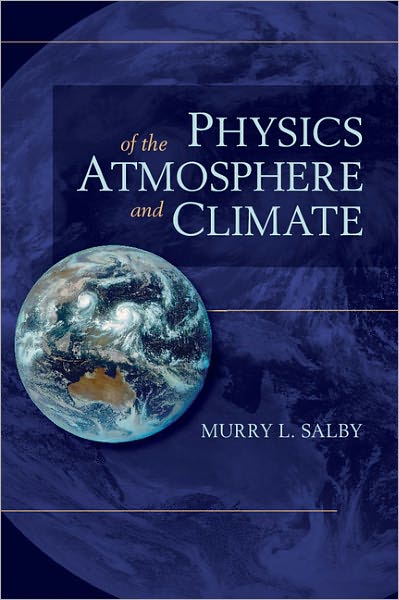 PHYSICS
of the
ATMOSPHERE
and CLIMATE

MURRY L. SALBY